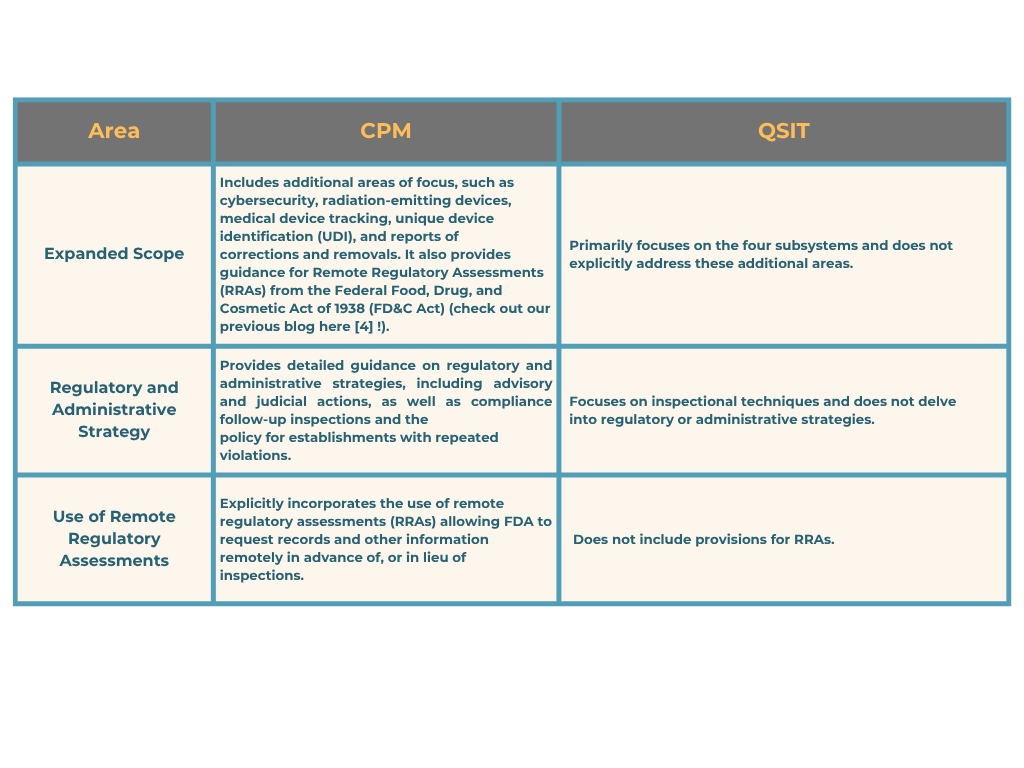 | Area | CPM | QSIT |
|---|---|---|
| Expanded Scope | Includes additional areas of focus, such as cybersecurity, radiation-emitting devices, medical device tracking, unique device identification (UDI), and reports of corrections and removals. It also provides guidance for Remote Regulatory Assessments (RRAs) from the Federal Food, Drug, and Cosmetic Act of 1938 (FD&C Act) (check out our previous blog here [4] !). | Primarily focuses on the four subsystems and does not explicitly address these additional areas. |
| Regulatory and Administrative Strategy | Provides detailed guidance on regulatory and administrative strategies, including advisory and judicial actions, as well as compliance follow-up inspections and the policy for establishments with repeated violations. | Focuses on inspectional techniques and does not delve into regulatory or administrative strategies. |
| Use of Remote Regulatory Assessments | Explicitly incorporates the use of remote regulatory assessments (RRAs) allowing FDA to request records and other information remotely in advance of, or in lieu of inspections. | Does not include provisions for RRAs. |